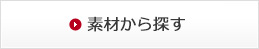 素材から探す